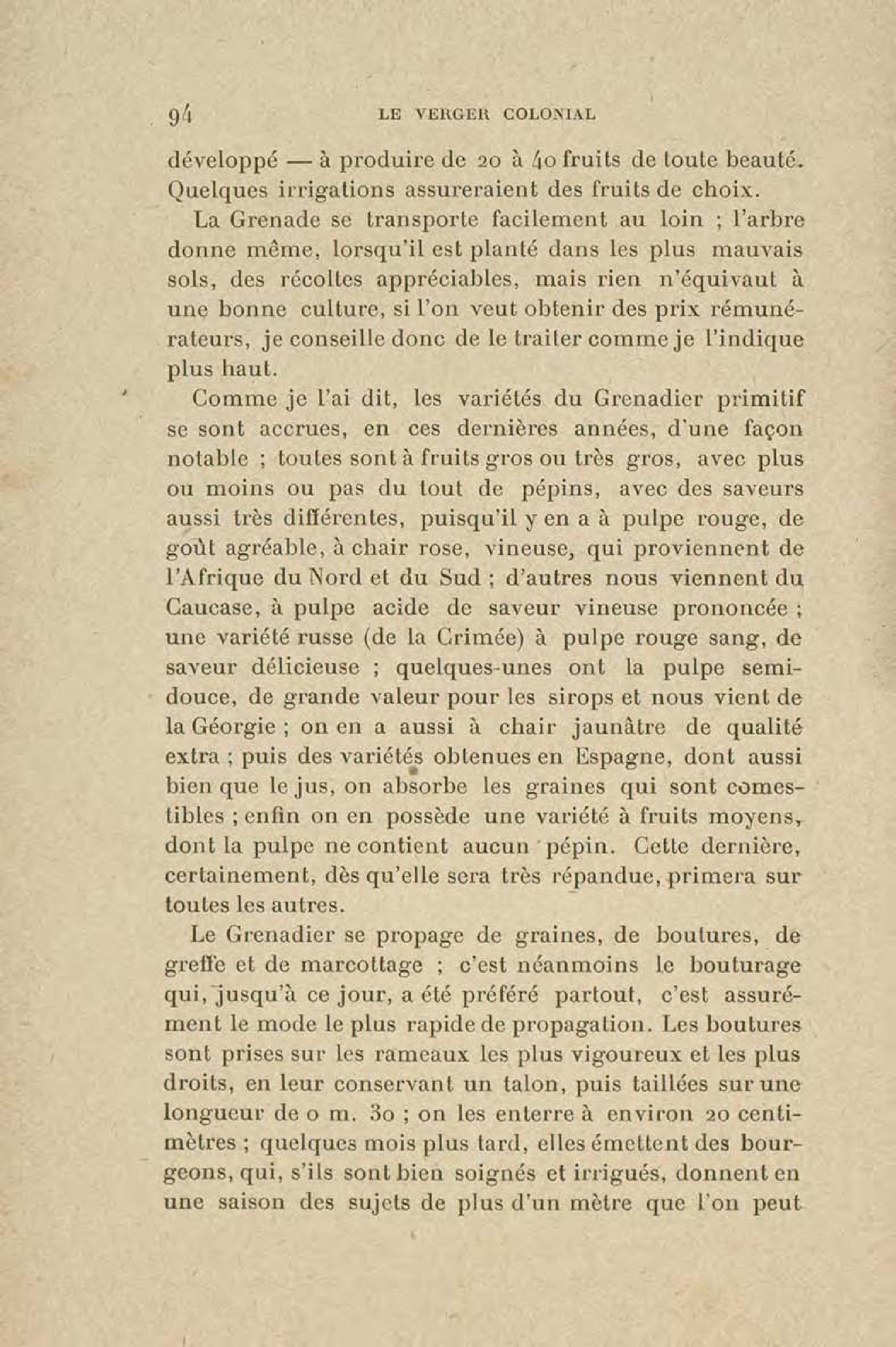 94 LE VERGER COLONIAL

développé — à produire de 20 à 40 fruits de toute beauté. Quelques irrigations assureraient des fruits de choix.

La Grenade se transporte facilement au loin ; l'arbre donne même, lorsqu'il est planté dans les plus mauvais sols, des récoltes appréciables, mais rien n'équivaut à une bonne culture, si l'on veut obtenir des prix rémunérateurs, je conseille donc de le traiter comme je l'indique plus haut.

Comme je l'ai dit, les variétés du Grenadier primitif se sont accrues, en ces dernières années, d'une façon notable ; toutes sont à fruits gros ou très gros, avec plus ou moins ou pas du tout de pépins, avec des saveurs aussi très différentes, puisqu'il y en a à pulpe rouge, de goût agréable, à chair rose, vineuse, qui proviennent de l'Afrique du Nord et du Sud ; d'autres nous viennent du Caucase, à pulpe acide de saveur vineuse prononcée ; une variété russe (de la Crimée) à pulpe rouge sang, de saveur délicieuse ; quelques-unes ont la pulpe semi-douce, de grande valeur pour les sirops et nous vient de la Géorgie ; on en a aussi à chair jaunâtre de qualité extra ; puis des variétés obtenues en Espagne, dont aussi bien que le jus, on absorbe les graines qui sont comestibles ; enfin on en possède une variété à fruits moyens, dont la pulpe ne contient aucun pépin. Cette dernière, certainement, dès qu'elle sera très répandue, primera sur toutes les autres.

Le Grenadier se propage de graines, de boutures, de greffe et de marcottage ; c'est néanmoins le bouturage qui, jusqu'à ce jour, a été préféré partout, c'est assurément le mode le plus rapide de propagation. Les boutures sont prises sur les rameaux les plus vigoureux et les plus droits, en leur conservant un talon, puis taillées sur une longueur de 0 m. 30 ; on les enterre à environ 20 centimètres ; quelques mois plus tard, elles émettent des bourgeons, qui, s'ils sont bien soignés et irrigués, donnent en une saison des sujets de plus d'un mètre que l'on peut